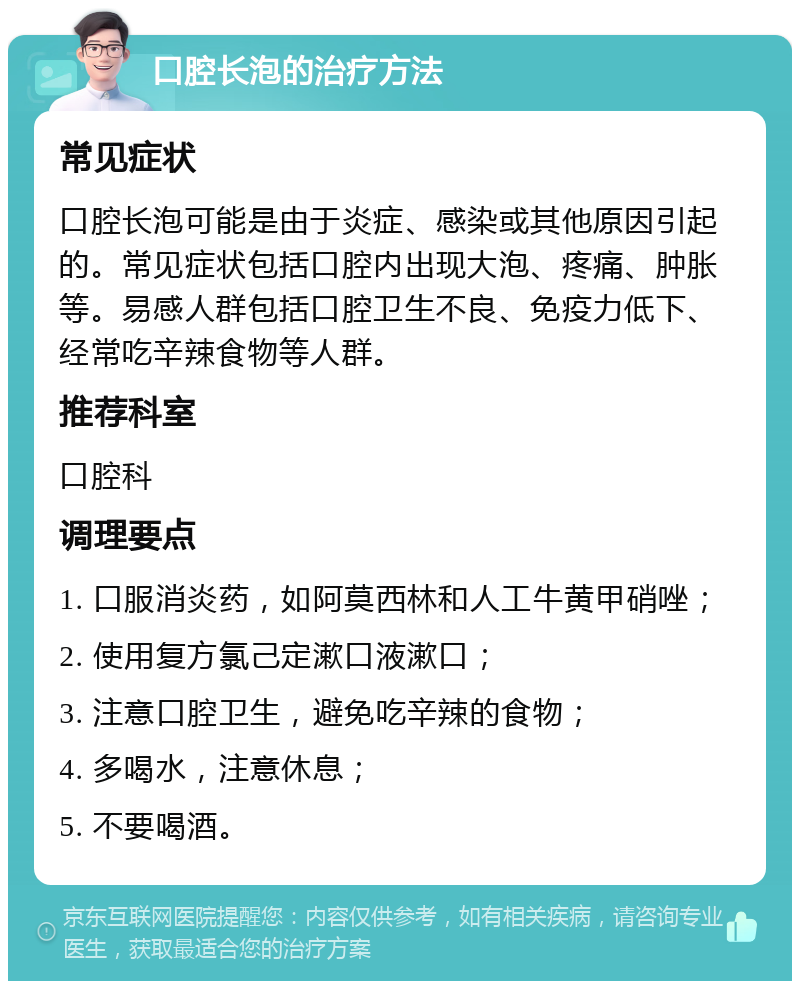 口腔长泡的治疗方法

常见症状

口腔长泡可能是由于炎症、感染或其他原因引起的。常见症状包括口腔内出现大泡、疼痛、肿胀等。易感人群包括口腔卫生不良、免疫力低下、经常吃辛辣食物等人群。

推荐科室

口腔科

调理要点

1. 口服消炎药，如阿莫西林和人工牛黄甲硝唑；

2. 使用复方氯己定漱口液漱口；

3. 注意口腔卫生，避免吃辛辣的食物；

4. 多喝水，注意休息；

5. 不要喝酒。

京东互联网医院提醒您：内容仅供参考，如有相关疾病，请咨询专业医生，获取最适合您的治疗方案